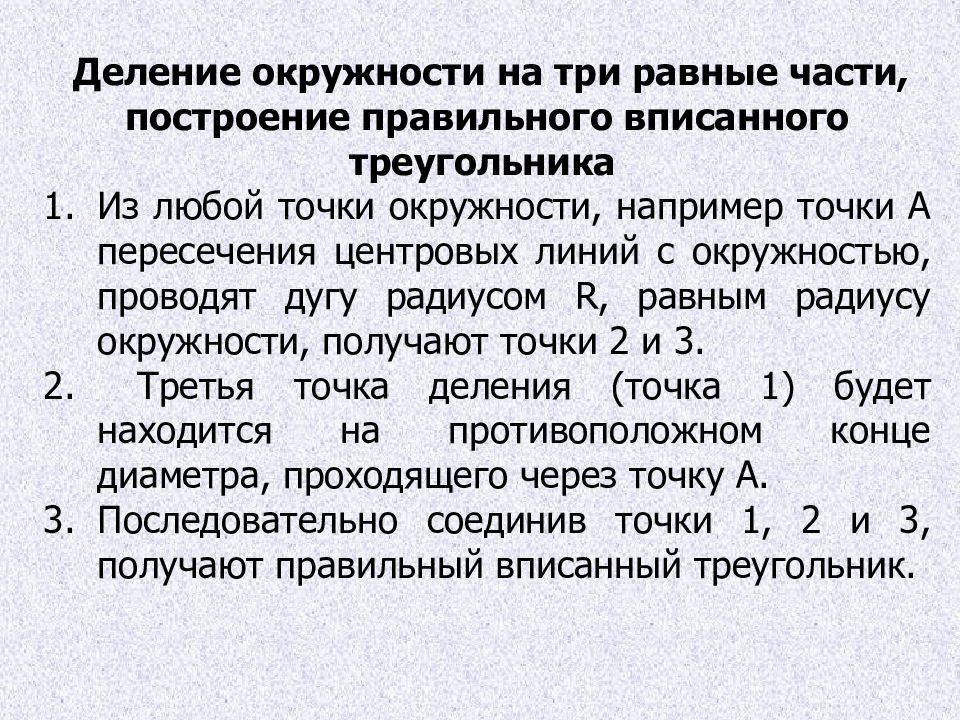 Деление окружности на три равные части, построение правильного вписанного треугольника

1. Из любой точки окружности, например точки А пересечения центровых линий с окружностью, проводят дугу радиусом R, равным радиусу окружности, получают точки 2 и 3.
2. Третья точка деления (точка 1) будет находится на противоположном конце диаметра, проходящего через точку А.
3. Последовательно соединив точки 1, 2 и 3, получают правильный вписанный треугольник.